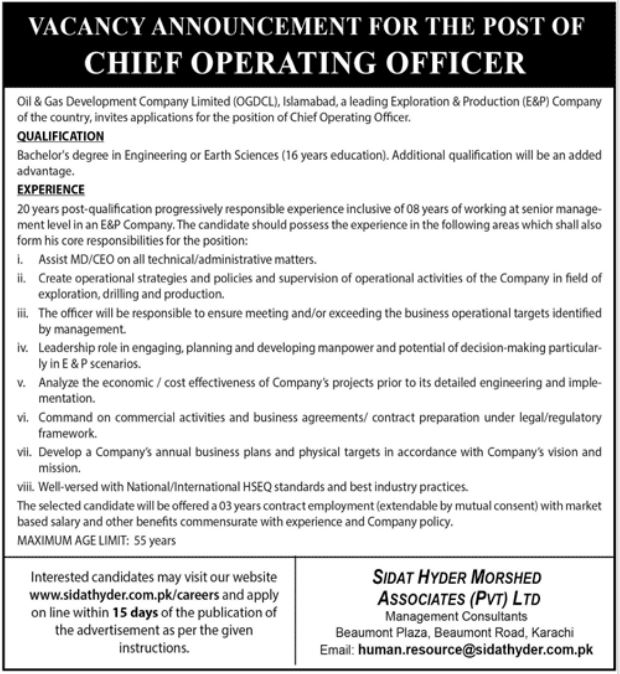 VACANCY ANNOUNCEMENT FOR THE POST OF
CHIEF OPERATING OFFICER

Oil & Gas Development Company Limited (OGDCL), Islamabad, a leading Exploration & Production (E&P) Company of the country, invites applications for the position of Chief Operating Officer.

QUALIFICATION

Bachelor's degree in Engineering or Earth Sciences (16 years education). Additional qualification will be an added advantage.

EXPERIENCE

20 years post-qualification progressively responsible experience inclusive of 08 years of working at senior management level in an E&P Company. The candidate should possess the experience in the following areas which shall also form his core responsibilities for the position:

i. Assist MD/CEO on all technical/administrative matters.
ii. Create operational strategies and policies and supervision of operational activities of the Company in field of exploration, drilling and production.
iii. The officer will be responsible to ensure meeting and/or exceeding the business operational targets identified by management.
iv. Leadership role in engaging, planning and developing manpower and potential of decision-making particularly in E & P scenarios.
v. Analyze the economic / cost effectiveness of Company's projects prior to its detailed engineering and implementation.
vi. Command on commercial activities and business agreements/ contract preparation under legal/regulatory framework.
vii. Develop a Company's annual business plans and physical targets in accordance with Company's vision and mission.
viii. Well-versed with National/International HSEQ standards and best industry practices.

The selected candidate will be offered a 03 years contract employment (extendable by mutual consent) with market based salary and other benefits commensurate with experience and Company policy.

MAXIMUM AGE LIMIT: 55 years

Interested candidates may visit our website www.sidathyder.com.pk/careers and apply on line within 15 days of the publication of the advertisement as per the given instructions.

SIDAT HYDER MORSHED ASSOCIATES (PVT) LTD
Management Consultants
Beaumont Plaza, Beaumont Road, Karachi
Email: human.resource@sidathyder.com.pk